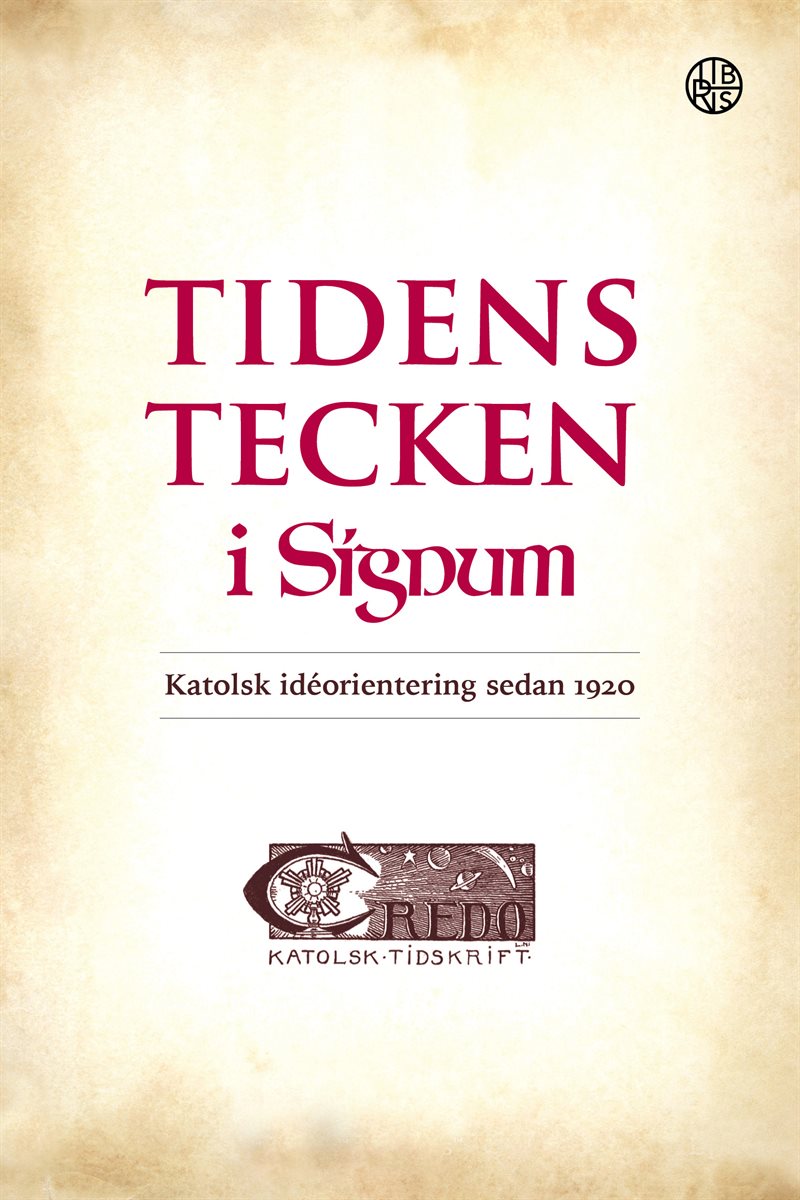 LIBRIS

TIDENS TECKEN i Signum

Katolsk idéorientering sedan 1920

CREDO
KATOLSK·TIDSKRIFT·